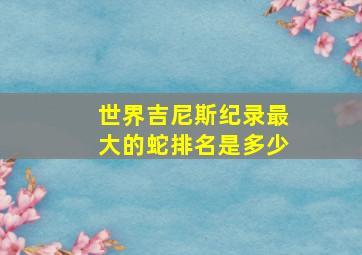 世界吉尼斯纪录最大的蛇排名是多少